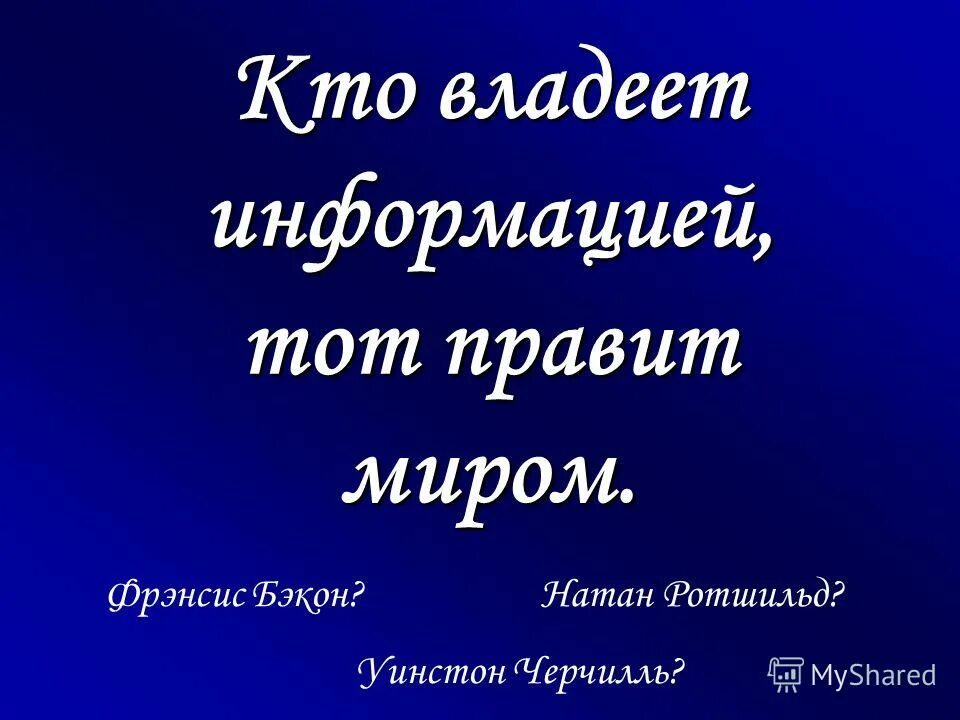 Кто владеет информацией, тот правит миром.

Фрэнсис Бэкон?

Натан Ротшильд?

Уинстон Черчилль?

MyShared